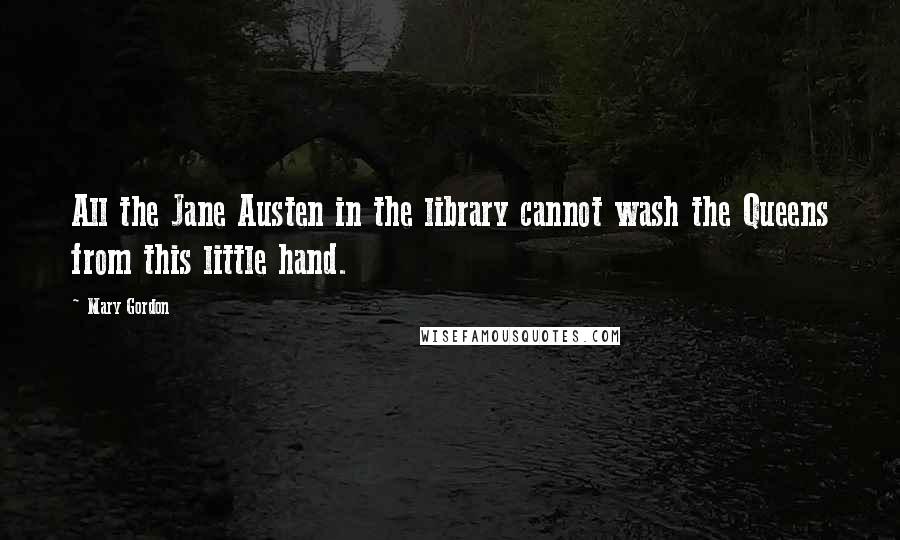 All the Jane Austen in the library cannot wash the Queens from this little hand.

~ Mary Gordon

WISEFAMOUSQUOTES.COM